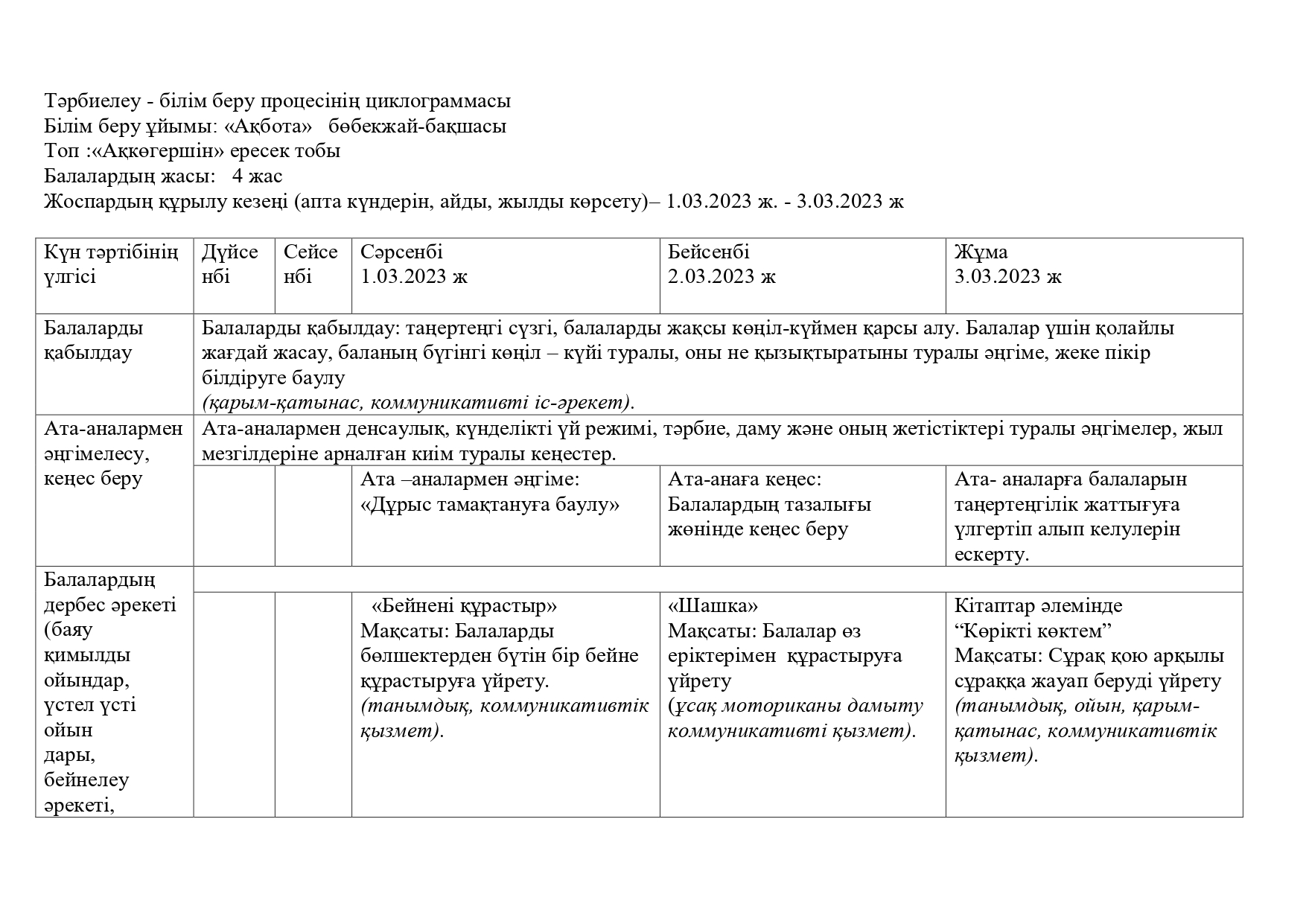 Тәрбиелеу - білім беру процесінің циклограммасы
Білім беру ұйымы: «Ақбота» бөбекжай-бақшасы
Топ :«Аққөгершін» ересек тобы
Балалардың жасы: 4 жас
Жоспардың құрылу кезеңі (апта күндерін, айды, жылды көрсету)– 1.03.2023 ж. - 3.03.2023 ж

| Күн тәртібінің үлгісі | Дүйсенбі | Сейсенбі | Сәрсенбі 1.03.2023 ж | Бейсенбі 2.03.2023 ж | Жұма 3.03.2023 ж |
|---|---|---|---|---|---|
| Балаларды қабылдау | Балаларды қабылдау: таңертеңгі сүзгі, балаларды жақсы көңіл-күймен қарсы алу. Балалар үшін қолайлы жағдай жасау, баланың бүгінгі көңіл – күйі туралы, оны не қызықтыратыны туралы әңгіме, жеке пікір білдіруге баулу (қарым-қатынас, коммуникативті іс-әрекет). | | | | |
| Ата-аналармен әңгімелесу, кеңес беру | Ата-аналармен денсаулық, күнделікті үй режимі, тәрбие, даму және оның жетістіктері туралы әңгімелер, жыл мезгілдеріне арналған киім туралы кеңестер. | | | | |
| | | | Ата –аналармен әңгіме: «Дұрыс тамақтануға баулу» | Ата-анаға кеңес: Балалардың тазалығы жөнінде кеңес беру | Ата- аналарға балаларын таңертеңгілік жаттығуға үлгертіп алып келулерін ескерту. |
| Балалардың дербес әрекеті (баяу қимылды ойындар, үстел үсті ойын дары, бейнелеу әрекеті, | | | | | |
| | | | «Бейнені құрастыр» Мақсаты: Балаларды бөлшектерден бүтін бір бейне құрастыруға үйрету. (танымдық, коммуникативтік қызмет). | «Шашка» Мақсаты: Балалар өз еріктерімен құрастыруға үйрету (ұсақ моториканы дамыту коммуникативті қызмет). | Кітаптар әлемінде “Көрікті көктем” Мақсаты: Сұрақ қою арқылы сұраққа жауап беруді үйрету (танымдық, ойын, қарым-қатынас, коммуникативтік қызмет). |